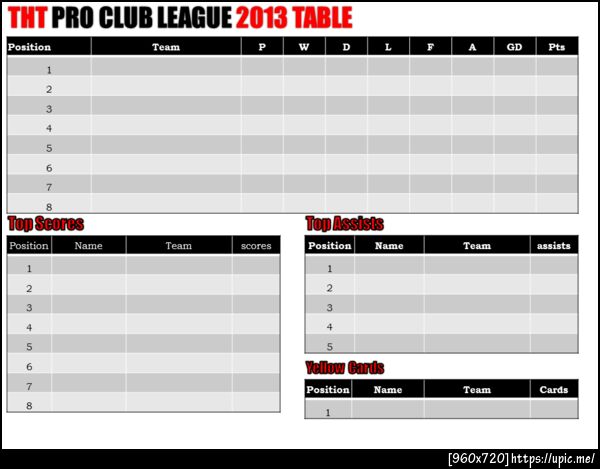 THT PRO CLUB LEAGUE 2013 TABLE

| Position | Team | P | W | D | L | F | A | GD | Pts |
|---|---|---|---|---|---|---|---|---|---|
| 1 | | | | | | | | | |
| 2 | | | | | | | | | |
| 3 | | | | | | | | | |
| 4 | | | | | | | | | |
| 5 | | | | | | | | | |
| 6 | | | | | | | | | |
| 7 | | | | | | | | | |
| 8 | | | | | | | | | |

Top Scores

| Position | Name | Team | scores |
|---|---|---|---|
| 1 | | | |
| 2 | | | |
| 3 | | | |
| 4 | | | |
| 5 | | | |
| 6 | | | |
| 7 | | | |
| 8 | | | |

Top Assists

| Position | Name | Team | assists |
|---|---|---|---|
| 1 | | | |
| 2 | | | |
| 3 | | | |
| 4 | | | |
| 5 | | | |

Yellow Cards

| Position | Name | Team | Cards |
|---|---|---|---|
| 1 | | | |

[960x720] https://upic.me/